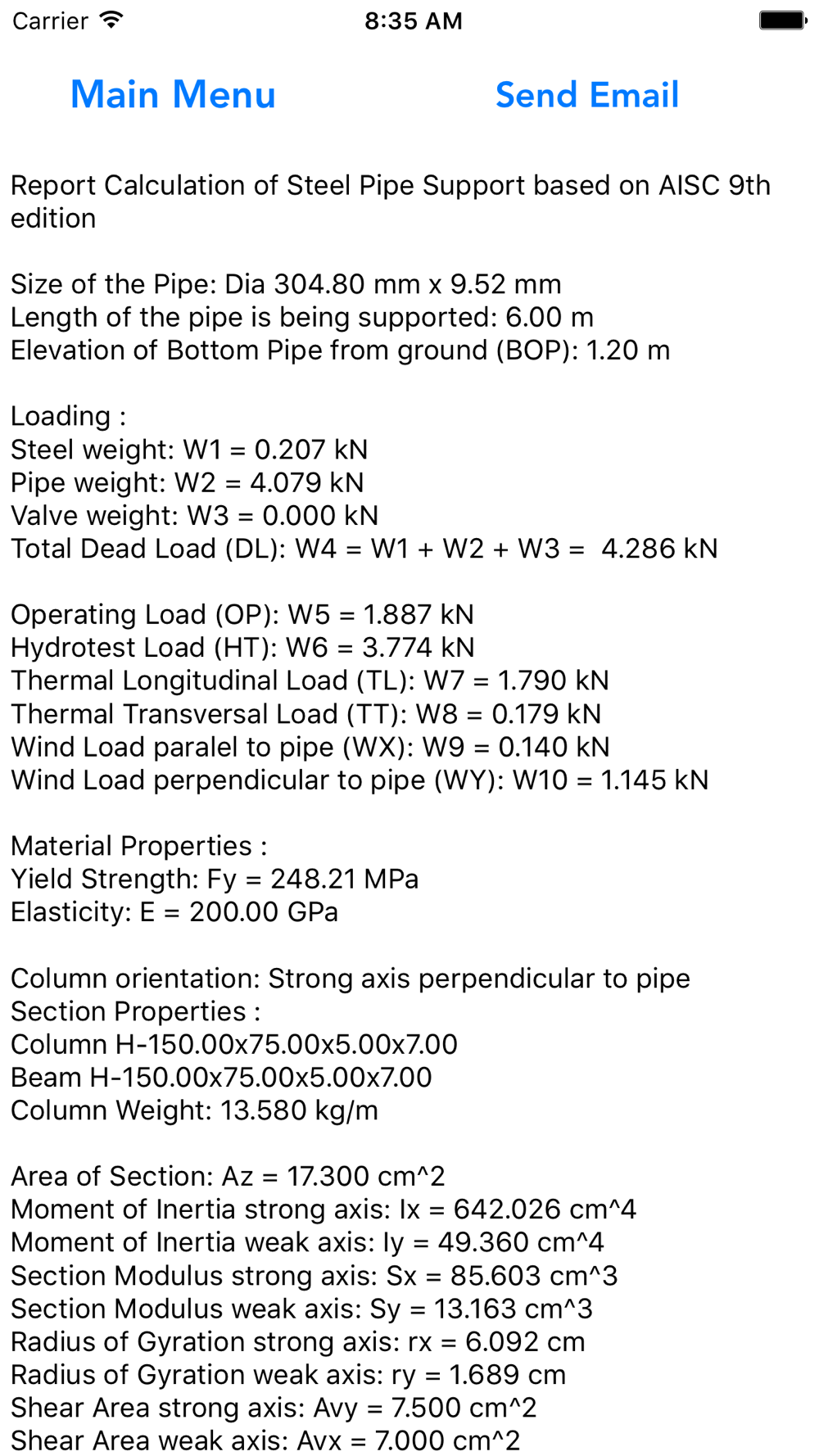 Carrier 8:35 AM

Main Menu Send Email

Report Calculation of Steel Pipe Support based on AISC 9th edition

Size of the Pipe: Dia 304.80 mm x 9.52 mm
Length of the pipe is being supported: 6.00 m
Elevation of Bottom Pipe from ground (BOP): 1.20 m

Loading :
Steel weight: W1 = 0.207 kN
Pipe weight: W2 = 4.079 kN
Valve weight: W3 = 0.000 kN
Total Dead Load (DL): W4 = W1 + W2 + W3 = 4.286 kN

Operating Load (OP): W5 = 1.887 kN
Hydrotest Load (HT): W6 = 3.774 kN
Thermal Longitudinal Load (TL): W7 = 1.790 kN
Thermal Transversal Load (TT): W8 = 0.179 kN
Wind Load paralel to pipe (WX): W9 = 0.140 kN
Wind Load perpendicular to pipe (WY): W10 = 1.145 kN

Material Properties :
Yield Strength: Fy = 248.21 MPa
Elasticity: E = 200.00 GPa

Column orientation: Strong axis perpendicular to pipe
Section Properties :
Column H-150.00x75.00x5.00x7.00
Beam H-150.00x75.00x5.00x7.00
Column Weight: 13.580 kg/m

Area of Section: Az = 17.300 cm^2
Moment of Inertia strong axis: Ix = 642.026 cm^4
Moment of Inertia weak axis: Iy = 49.360 cm^4
Section Modulus strong axis: Sx = 85.603 cm^3
Section Modulus weak axis: Sy = 13.163 cm^3
Radius of Gyration strong axis: rx = 6.092 cm
Radius of Gyration weak axis: ry = 1.689 cm
Shear Area strong axis: Avy = 7.500 cm^2
Shear Area weak axis: Avx = 7.000 cm^2